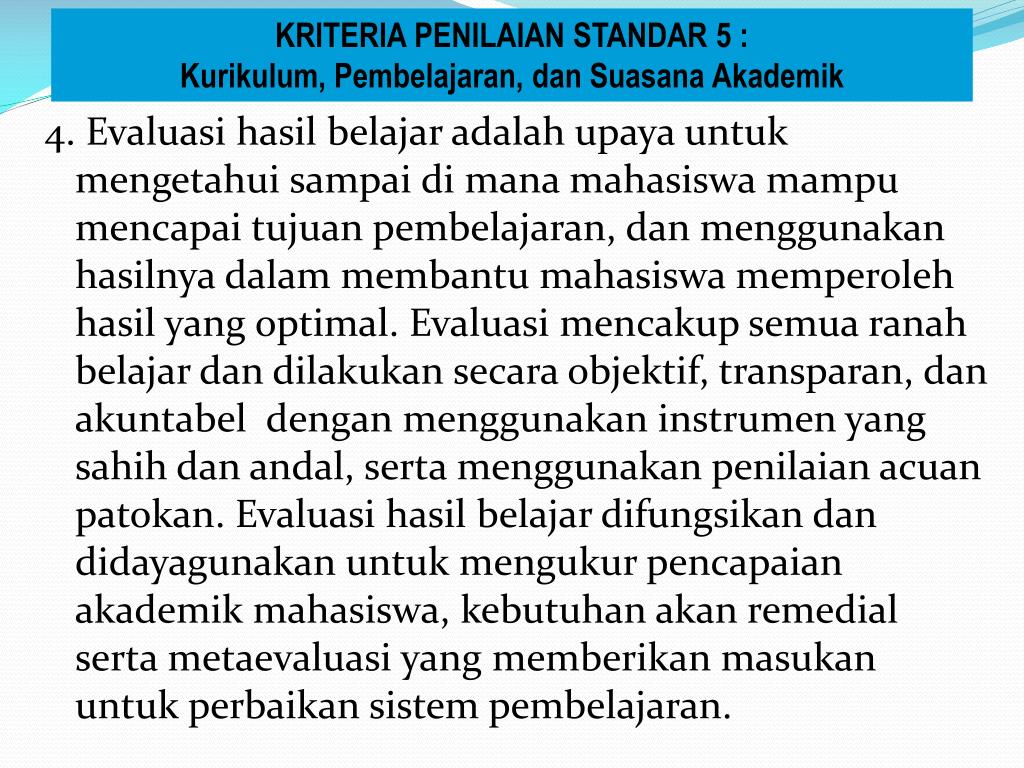 KRITERIA PENILAIAN STANDAR 5 :
Kurikulum, Pembelajaran, dan Suasana Akademik

4. Evaluasi hasil belajar adalah upaya untuk mengetahui sampai di mana mahasiswa mampu mencapai tujuan pembelajaran, dan menggunakan hasilnya dalam membantu mahasiswa memperoleh hasil yang optimal. Evaluasi mencakup semua ranah belajar dan dilakukan secara objektif, transparan, dan akuntabel dengan menggunakan instrumen yang sahih dan andal, serta menggunakan penilaian acuan patokan. Evaluasi hasil belajar difungsikan dan didayagunakan untuk mengukur pencapaian akademik mahasiswa, kebutuhan akan remedial serta metaevaluasi yang memberikan masukan untuk perbaikan sistem pembelajaran.